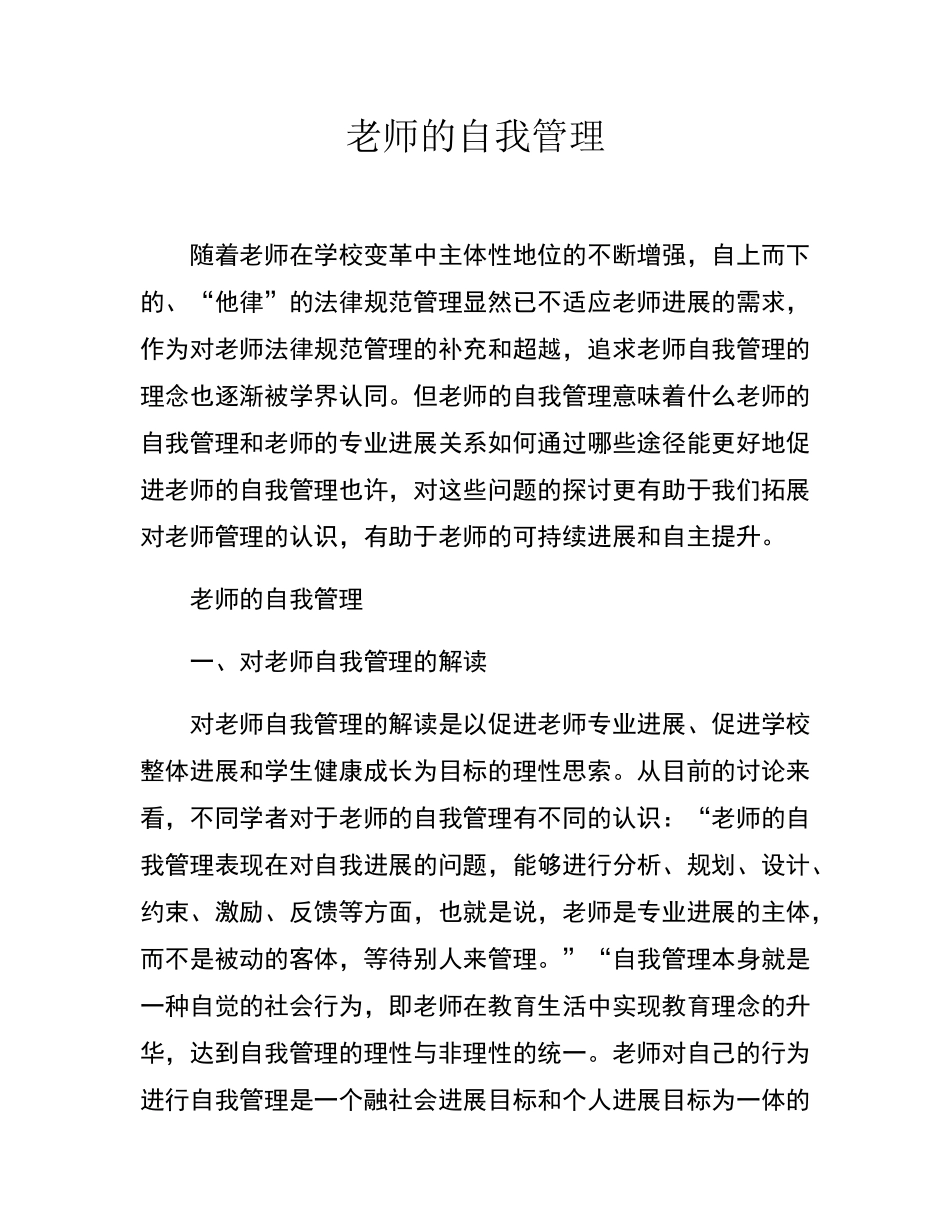 老师的自我管理

随着老师在学校变革中主体性地位的不断增强，自上而下的、“他律”的法律规范管理显然已不适应老师进展的需求，作为对老师法律规范管理的补充和超越，追求老师自我管理的理念也逐渐被学界认同。但老师的自我管理意味着什么老师的自我管理和老师的专业进展关系如何通过哪些途径能更好地促进老师的自我管理也许，对这些问题的探讨更有助于我们拓展对老师管理的认识，有助于老师的可持续进展和自主提升。

老师的自我管理

一、对老师自我管理的解读

对老师自我管理的解读是以促进老师专业进展、促进学校整体进展和学生健康成长为目标的理性思索。从目前的讨论来看，不同学者对于老师的自我管理有不同的认识：“老师的自我管理表现在对自我进展的问题，能够进行分析、规划、设计、约束、激励、反馈等方面，也就是说，老师是专业进展的主体，而不是被动的客体，等待别人来管理。”“自我管理本身就是一种自觉的社会行为，即老师在教育生活中实现教育理念的升华，达到自我管理的理性与非理性的统一。老师对自己的行为进行自我管理是一个融社会进展目标和个人进展目标为一体的